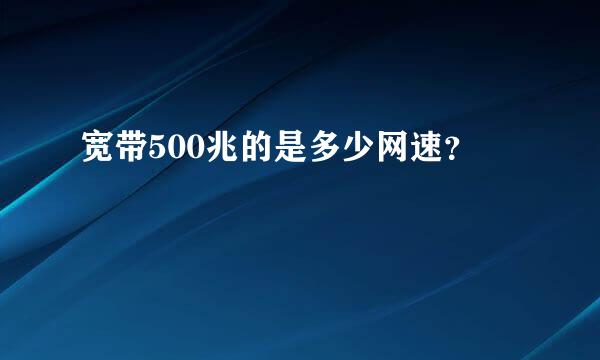 宽带500兆的是多少网速？